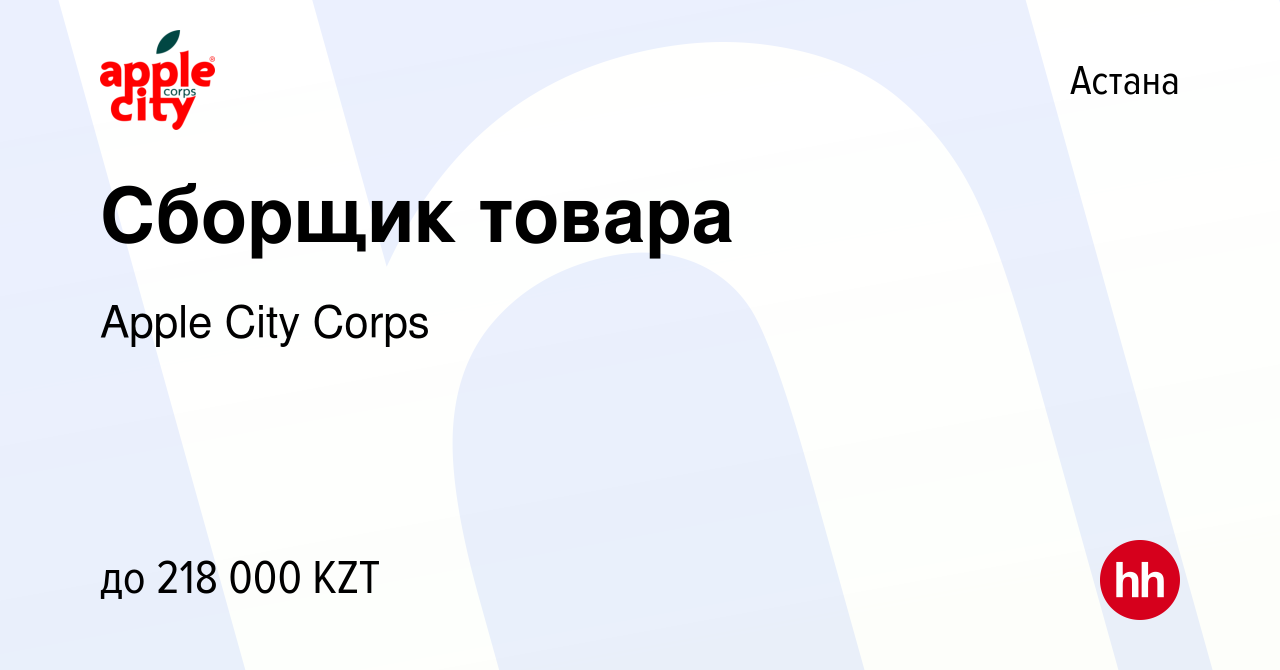 apple city corps

Астана

Сборщик товара

Apple City Corps

до 218 000 KZT

hh